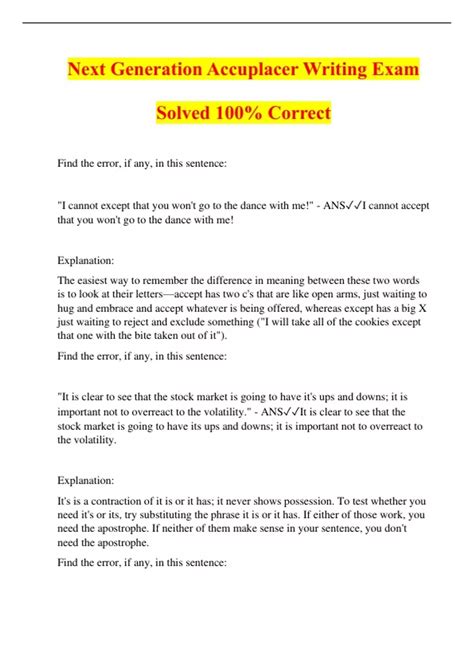 Next Generation Accuplacer Writing Exam

Solved 100% Correct

Find the error, if any, in this sentence:

"I cannot except that you won't go to the dance with me!" - ANS✓✓I cannot accept that you won't go to the dance with me!

Explanation:

The easiest way to remember the difference in meaning between these two words is to look at their letters—accept has two c's that are like open arms, just waiting to hug and embrace and accept whatever is being offered, whereas except has a big X just waiting to reject and exclude something ("I will take all of the cookies except that one with the bite taken out of it").

Find the error, if any, in this sentence:

"It is clear to see that the stock market is going to have it's ups and downs; it is important not to overreact to the volatility." - ANS✓✓It is clear to see that the stock market is going to have its ups and downs; it is important not to overreact to the volatility.

Explanation:

It's is a contraction of it is or it has; it never shows possession. To test whether you need it's or its, try substituting the phrase it is or it has. If either of those work, you need the apostrophe. If neither of them make sense in your sentence, you don't need the apostrophe.

Find the error, if any, in this sentence: